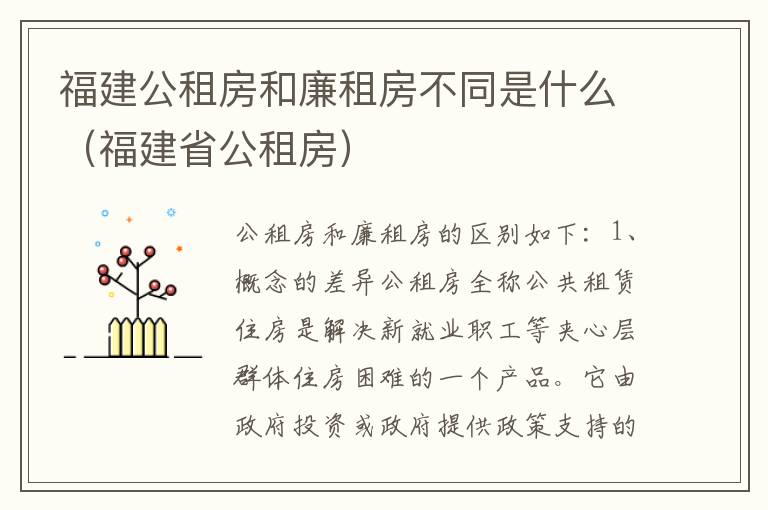 福建公租房和廉租房不同是什么（福建省公租房）

公租房和廉租房的区别如下：1、概念的差异公租房全称公共租赁住房是解决新就业职工等夹心层群体住房困难的一个产品。它由政府投资或政府提供政策支持的